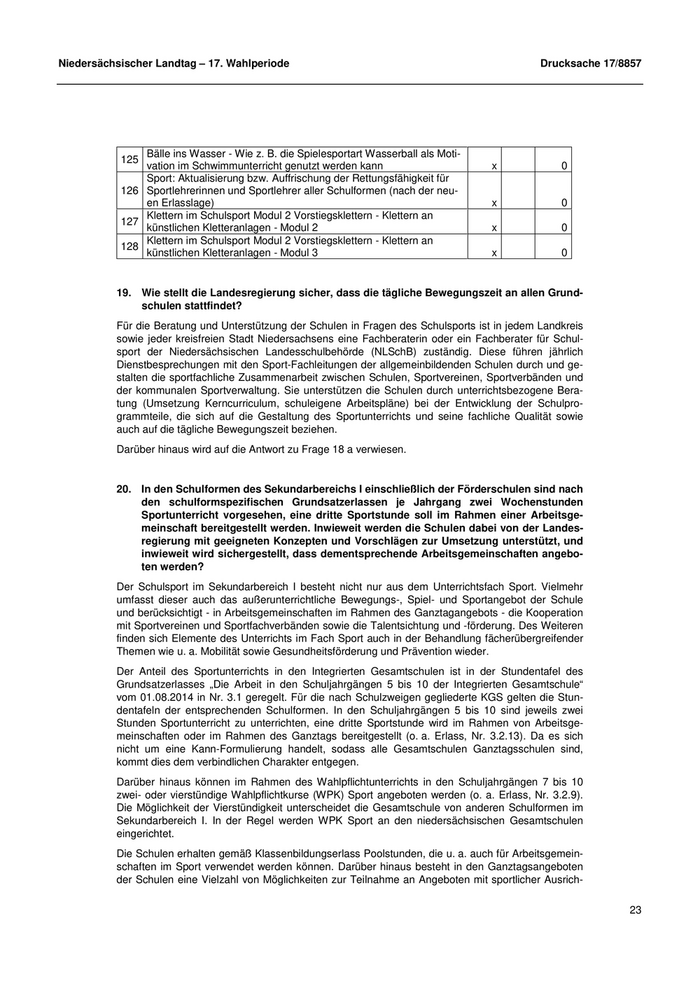 Niedersächsischer Landtag – 17. Wahlperiode Drucksache 17/8857

| 125 | Bälle ins Wasser - Wie z. B. die Spielesportart Wasserball als Motivation im Schwimmunterricht genutzt werden kann | x | | 0 |
|---|---|---|---|---|
| 126 | Sport: Aktualisierung bzw. Auffrischung der Rettungsfähigkeit für Sportlehrerinnen und Sportlehrer aller Schulformen (nach der neuen Erlasslage) | x | | 0 |
| 127 | Klettern im Schulsport Modul 2 Vorstiegsklettern - Klettern an künstlichen Kletteranlagen - Modul 2 | x | | 0 |
| 128 | Klettern im Schulsport Modul 2 Vorstiegsklettern - Klettern an künstlichen Kletteranlagen - Modul 3 | x | | 0 |

19. Wie stellt die Landesregierung sicher, dass die tägliche Bewegungszeit an allen Grundschulen stattfindet?

Für die Beratung und Unterstützung der Schulen in Fragen des Schulsports ist in jedem Landkreis sowie jeder kreisfreien Stadt Niedersachsens eine Fachberaterin oder ein Fachberater für Schulsport der Niedersächsischen Landesschulbehörde (NLSchB) zuständig. Diese führen jährlich Dienstbesprechungen mit den Sport-Fachleitungen der allgemeinbildenden Schulen durch und gestalten die sportfachliche Zusammenarbeit zwischen Schulen, Sportvereinen, Sportverbänden und der kommunalen Sportverwaltung. Sie unterstützen die Schulen durch unterrichtsbezogene Beratung (Umsetzung Kerncurriculum, schuleigene Arbeitspläne) bei der Entwicklung der Schulprogrammteile, die sich auf die Gestaltung des Sportunterrichts und seine fachliche Qualität sowie auch auf die tägliche Bewegungszeit beziehen.

Darüber hinaus wird auf die Antwort zu Frage 18 a verwiesen.

20. In den Schulformen des Sekundarbereichs I einschließlich der Förderschulen sind nach den schulformspezifischen Grundsatzerlassen je Jahrgang zwei Wochenstunden Sportunterricht vorgesehen, eine dritte Sportstunde soll im Rahmen einer Arbeitsgemeinschaft bereitgestellt werden. Inwieweit werden die Schulen dabei von der Landesregierung mit geeigneten Konzepten und Vorschlägen zur Umsetzung unterstützt, und inwieweit wird sichergestellt, dass dementsprechende Arbeitsgemeinschaften angeboten werden?

Der Schulsport im Sekundarbereich I besteht nicht nur aus dem Unterrichtsfach Sport. Vielmehr umfasst dieser auch das außerunterrichtliche Bewegungs-, Spiel- und Sportangebot der Schule und berücksichtigt - in Arbeitsgemeinschaften im Rahmen des Ganztagangebots - die Kooperation mit Sportvereinen und Sportfachverbänden sowie die Talentsichtung und -förderung. Des Weiteren finden sich Elemente des Unterrichts im Fach Sport auch in der Behandlung fächerübergreifender Themen wie u. a. Mobilität sowie Gesundheitsförderung und Prävention wieder.

Der Anteil des Sportunterrichts in den Integrierten Gesamtschulen ist in der Stundentafel des Grundsatzerlasses „Die Arbeit in den Schuljahrgängen 5 bis 10 der Integrierten Gesamtschule“ vom 01.08.2014 in Nr. 3.1 geregelt. Für die nach Schulzweigen gegliederte KGS gelten die Stundentafeln der entsprechenden Schulformen. In den Schuljahrgängen 5 bis 10 sind jeweils zwei Stunden Sportunterricht zu unterrichten, eine dritte Sportstunde wird im Rahmen von Arbeitsgemeinschaften oder im Rahmen des Ganztags bereitgestellt (o. a. Erlass, Nr. 3.2.13). Da es sich nicht um eine Kann-Formulierung handelt, sodass alle Gesamtschulen Ganztagsschulen sind, kommt dies dem verbindlichen Charakter entgegen.

Darüber hinaus können im Rahmen des Wahlpflichtunterrichts in den Schuljahrgängen 7 bis 10 zwei- oder vierstündige Wahlpflichtkurse (WPK) Sport angeboten werden (o. a. Erlass, Nr. 3.2.9). Die Möglichkeit der Vierstündigkeit unterscheidet die Gesamtschule von anderen Schulformen im Sekundarbereich I. In der Regel werden WPK Sport an den niedersächsischen Gesamtschulen eingerichtet.

Die Schulen erhalten gemäß Klassenbildungserlass Poolstunden, die u. a. auch für Arbeitsgemeinschaften im Sport verwendet werden können. Darüber hinaus besteht in den Ganztagsangeboten der Schulen eine Vielzahl von Möglichkeiten zur Teilnahme an Angeboten mit sportlicher Ausrich-

23